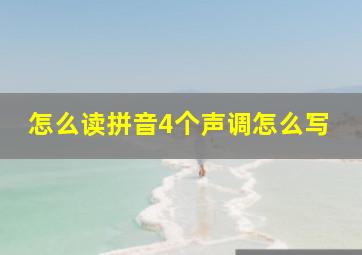 怎么读拼音4个声调怎么写